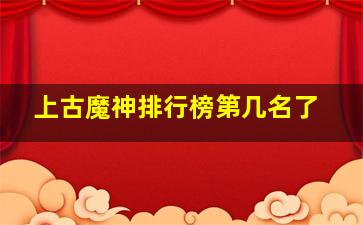 上古魔神排行榜第几名了